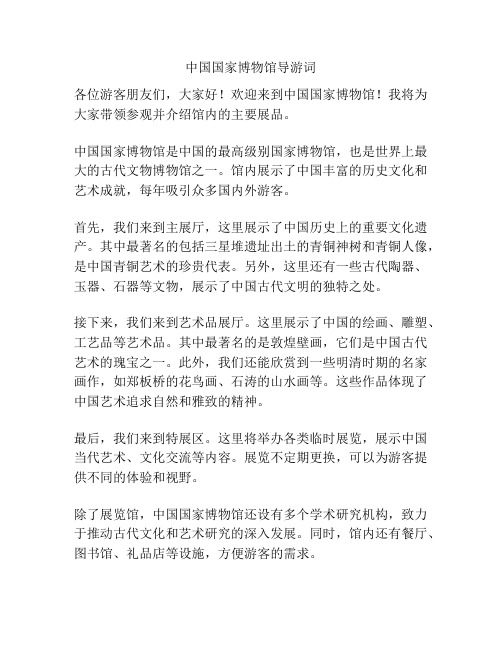 中国国家博物馆导游词

各位游客朋友们，大家好！欢迎来到中国国家博物馆！我将为大家带领参观并介绍馆内的主要展品。

中国国家博物馆是中国的最高级别国家博物馆，也是世界上最大的古代文物博物馆之一。馆内展示了中国丰富的历史文化和艺术成就，每年吸引众多国内外游客。

首先，我们来到主展厅，这里展示了中国历史上的重要文化遗产。其中最著名的包括三星堆遗址出土的青铜神树和青铜人像，是中国青铜艺术的珍贵代表。另外，这里还有一些古代陶器、玉器、石器等文物，展示了中国古代文明的独特之处。

接下来，我们来到艺术品展厅。这里展示了中国的绘画、雕塑、工艺品等艺术品。其中最著名的是敦煌壁画，它们是中国古代艺术的瑰宝之一。此外，我们还能欣赏到一些明清时期的名家画作，如郑板桥的花鸟画、石涛的山水画等。这些作品体现了中国艺术追求自然和雅致的精神。

最后，我们来到特展区。这里将举办各类临时展览，展示中国当代艺术、文化交流等内容。展览不定期更换，可以为游客提供不同的体验和视野。

除了展览馆，中国国家博物馆还设有多个学术研究机构，致力于推动古代文化和艺术研究的深入发展。同时，馆内还有餐厅、图书馆、礼品店等设施，方便游客的需求。